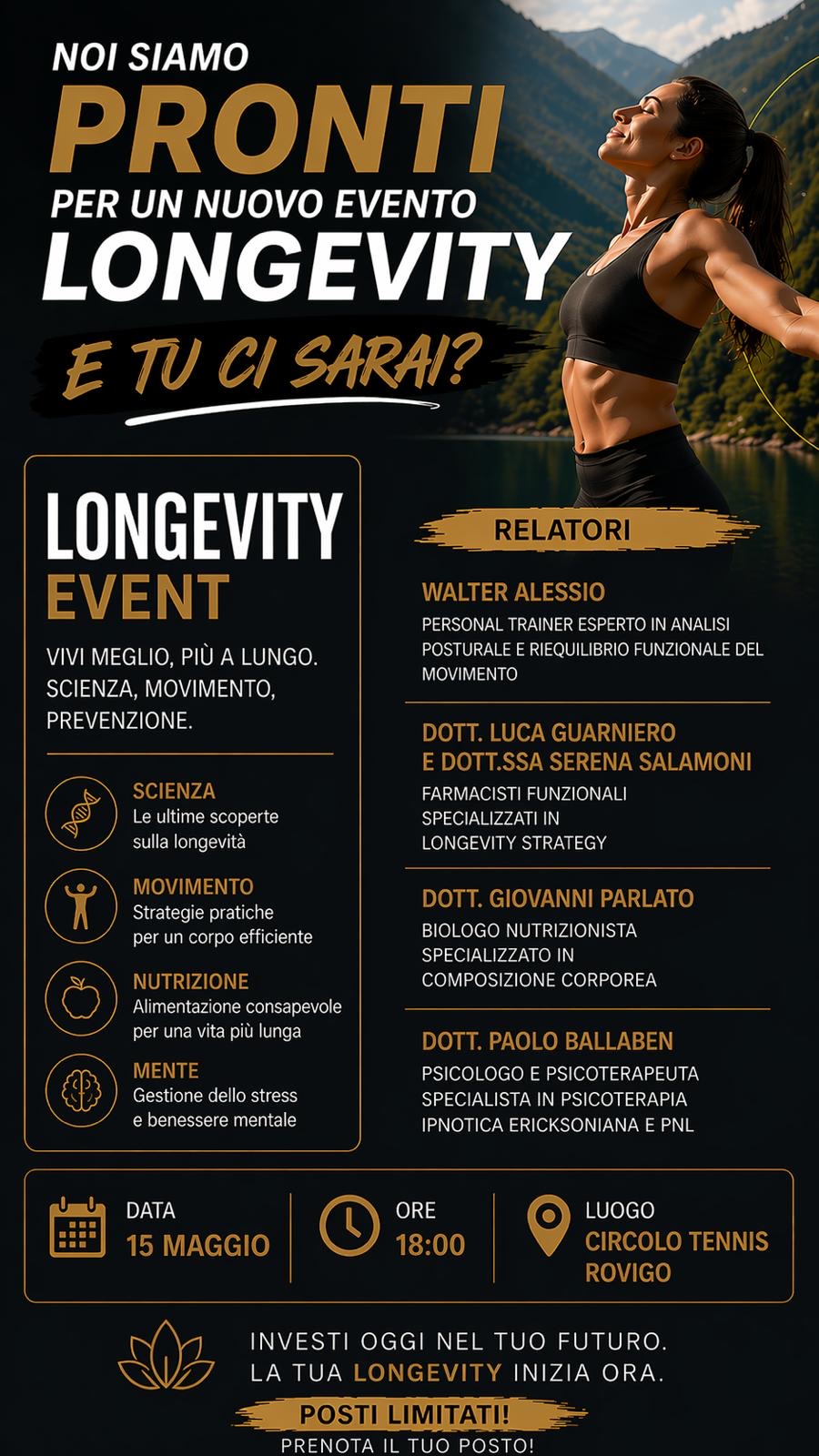 NOI SIAMO
PRONTI
PER UN NUOVO EVENTO
LONGEVITY

E TU CI SARAI?

LONGEVITY
EVENT

VIVI MEGLIO, PIÙ A LUNGO. SCIENZA, MOVIMENTO, PREVENZIONE.

SCIENZA
Le ultime scoperte sulla longevità

MOVIMENTO
Strategie pratiche per un corpo efficiente

NUTRIZIONE
Alimentazione consapevole per una vita più lunga

MENTE
Gestione dello stress e benessere mentale

RELATORI

WALTER ALESSIO
PERSONAL TRAINER ESPERTO IN ANALISI POSTURALE E RIEQUILIBRIO FUNZIONALE DEL MOVIMENTO

DOTT. LUCA GUARNIERO
E DOTT.SSA SERENA SALAMONI
FARMACISTI FUNZIONALI SPECIALIZZATI IN LONGEVITY STRATEGY

DOTT. GIOVANNI PARLATO
BIOLOGO NUTRIZIONISTA SPECIALIZZATO IN COMPOSIZIONE CORPOREA

DOTT. PAOLO BALLABEN
PSICOLOGO E PSICOTERAPEUTA SPECIALISTA IN PSICOTERAPIA IPNOTICA ERICKSONIANA E PNL

DATA
15 MAGGIO

ORE
18:00

LUOGO
CIRCOLO TENNIS
ROVIGO

INVESTI OGGI NEL TUO FUTURO.
LA TUA LONGEVITY INIZIA ORA.

POSTI LIMITATI!
PRENOTA IL TUO POSTO!